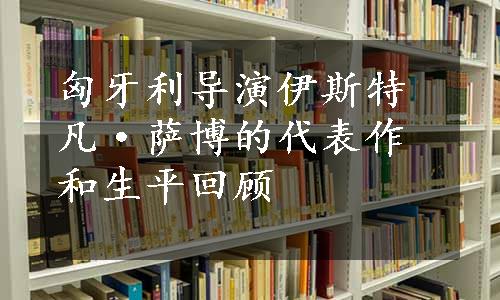 匈牙利导演伊斯特凡·萨博的代表作和生平回顾